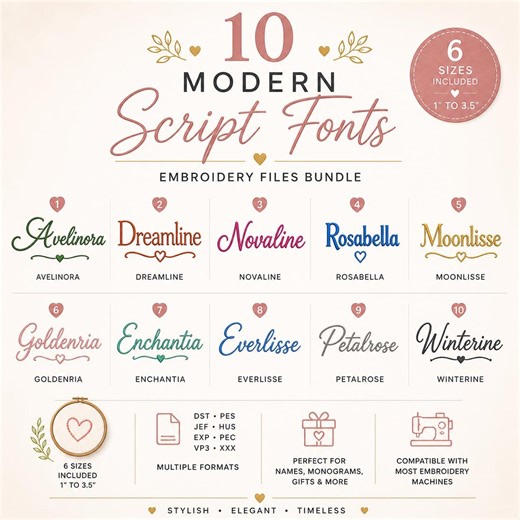 10
MODERN
Script Fonts
EMBROIDERY FILES BUNDLE

6
SIZES
INCLUDED
1" TO 3.5"

1
Avelinora
AVELINORA

2
Dreamline
DREAMLINE

3
Novaline
NOVALINE

4
Rosabella
ROSABELLA

5
Moonlisse
MOONLISSE

6
Goldenria
GOLDENRIA

7
Enchantia
ENCHANTIA

8
Everlisse
EVERLISSE

9
Petalrose
PETALROSE

10
Winterine
WINTERINE

6 SIZES INCLUDED 1" TO 3.5"

DST • PES
JEF • HUS
EXP • PEC
VP3 • XXX
MULTIPLE FORMATS

PERFECT FOR NAMES, MONOGRAMS, GIFTS & MORE

COMPATIBLE WITH MOST EMBROIDERY MACHINES

STYLISH • ELEGANT • TIMELESS